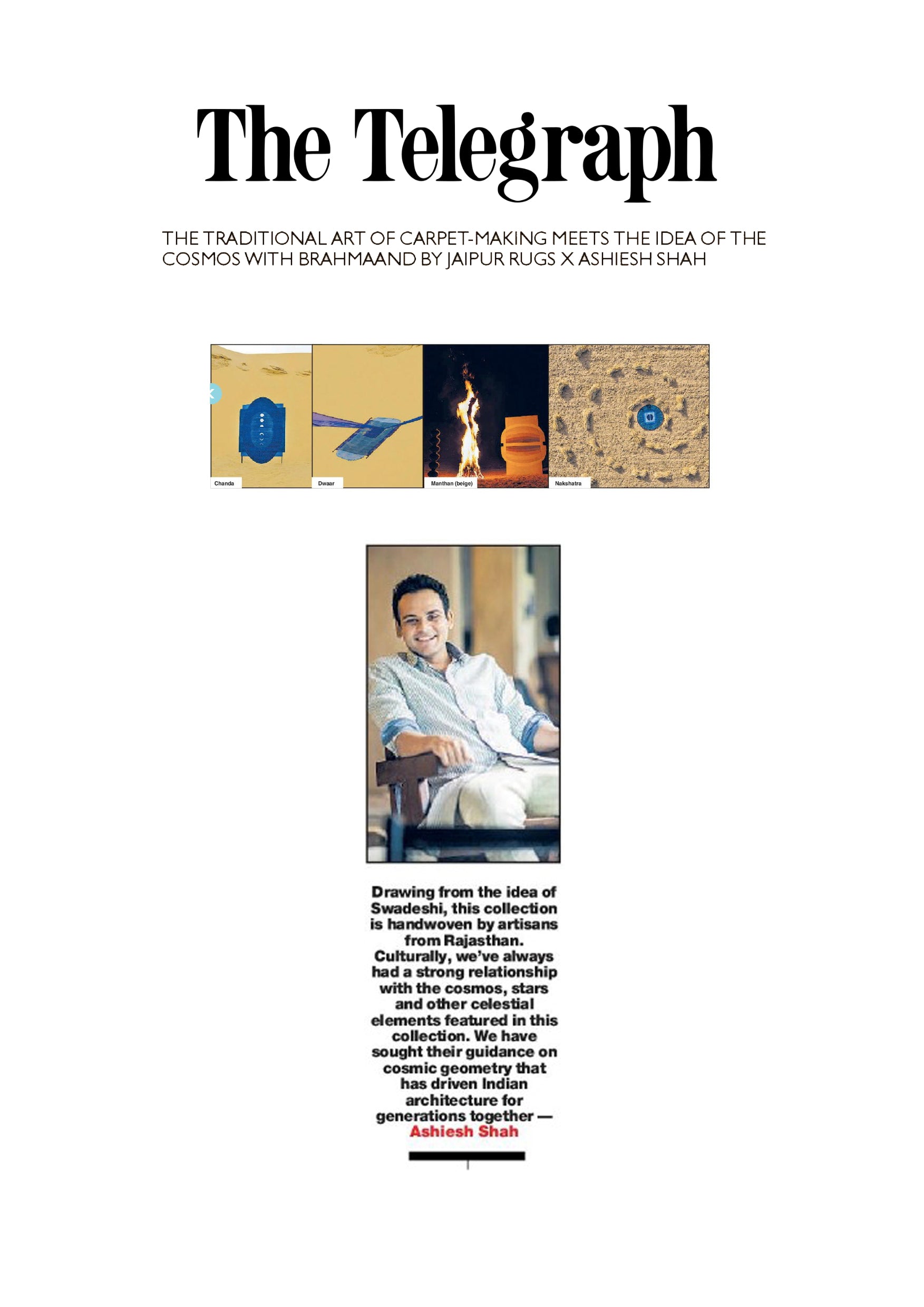 The Telegraph

THE TRADITIONAL ART OF CARPET-MAKING MEETS THE IDEA OF THE COSMOS WITH BRAHMAAND BY JAIPUR RUGS X ASHIESH SHAH

Chanda

Dwaar

Manthan (beige)

Nakshatra

Drawing from the idea of Swadeshi, this collection is handwoven by artisans from Rajasthan. Culturally, we've always had a strong relationship with the cosmos, stars and other celestial elements featured in this collection. We have sought their guidance on cosmic geometry that has driven Indian architecture for generations together — Ashiesh Shah